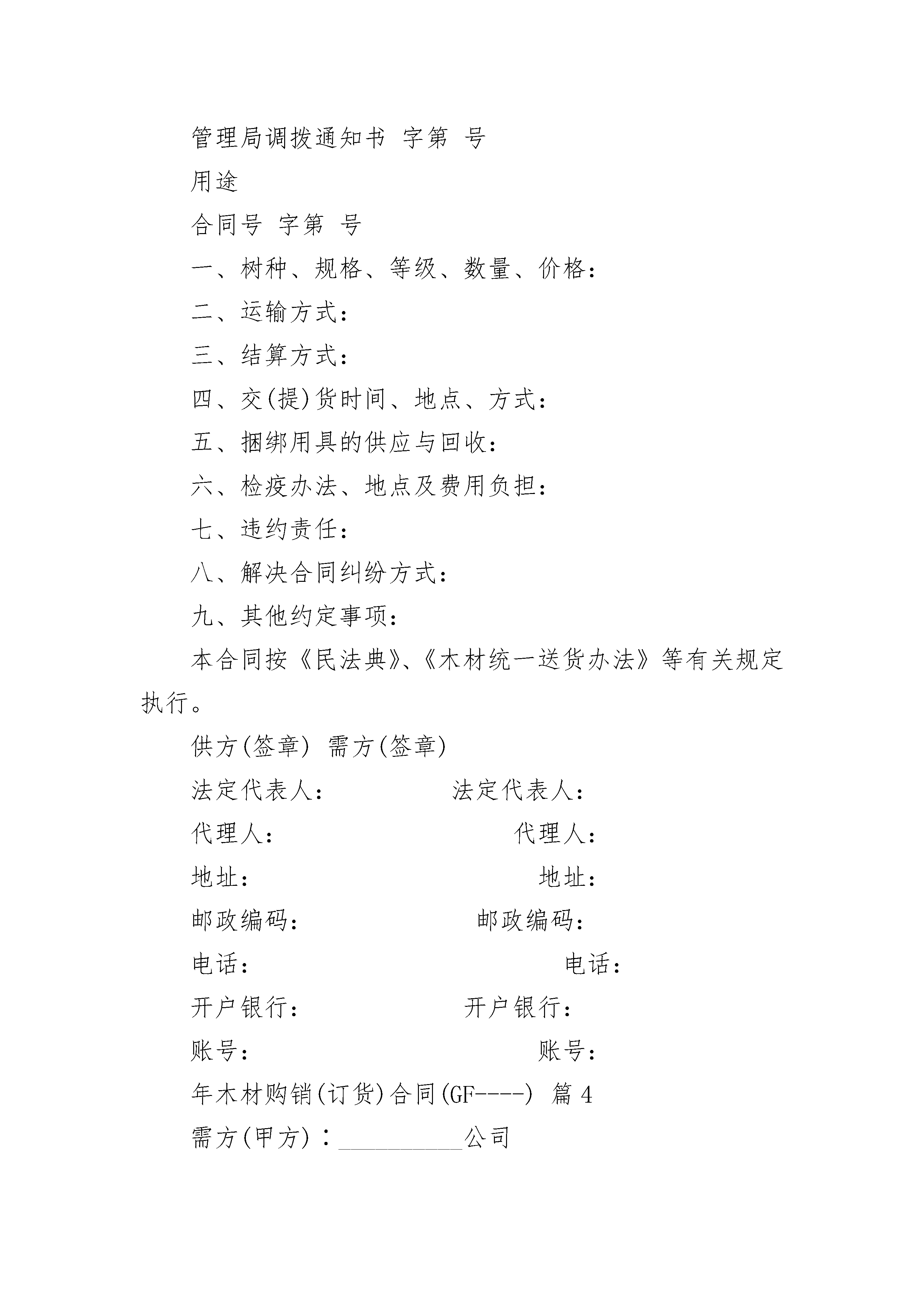 管理局调拨通知书 字第 号

用途

合同号 字第 号

一、树种、规格、等级、数量、价格：

二、运输方式：

三、结算方式：

四、交(提)货时间、地点、方式：

五、捆绑用具的供应与回收：

六、检疫办法、地点及费用负担：

七、违约责任：

八、解决合同纠纷方式：

九、其他约定事项：

本合同按《民法典》、《木材统一送货办法》等有关规定执行。

供方(签章) 需方(签章)

法定代表人： 法定代表人：

代理人： 代理人：

地址： 地址：

邮政编码： 邮政编码：

电话： 电话：

开户银行： 开户银行：

账号： 账号：

年木材购销(订货)合同(GF----) 篇 4

需方(甲方)：__________公司